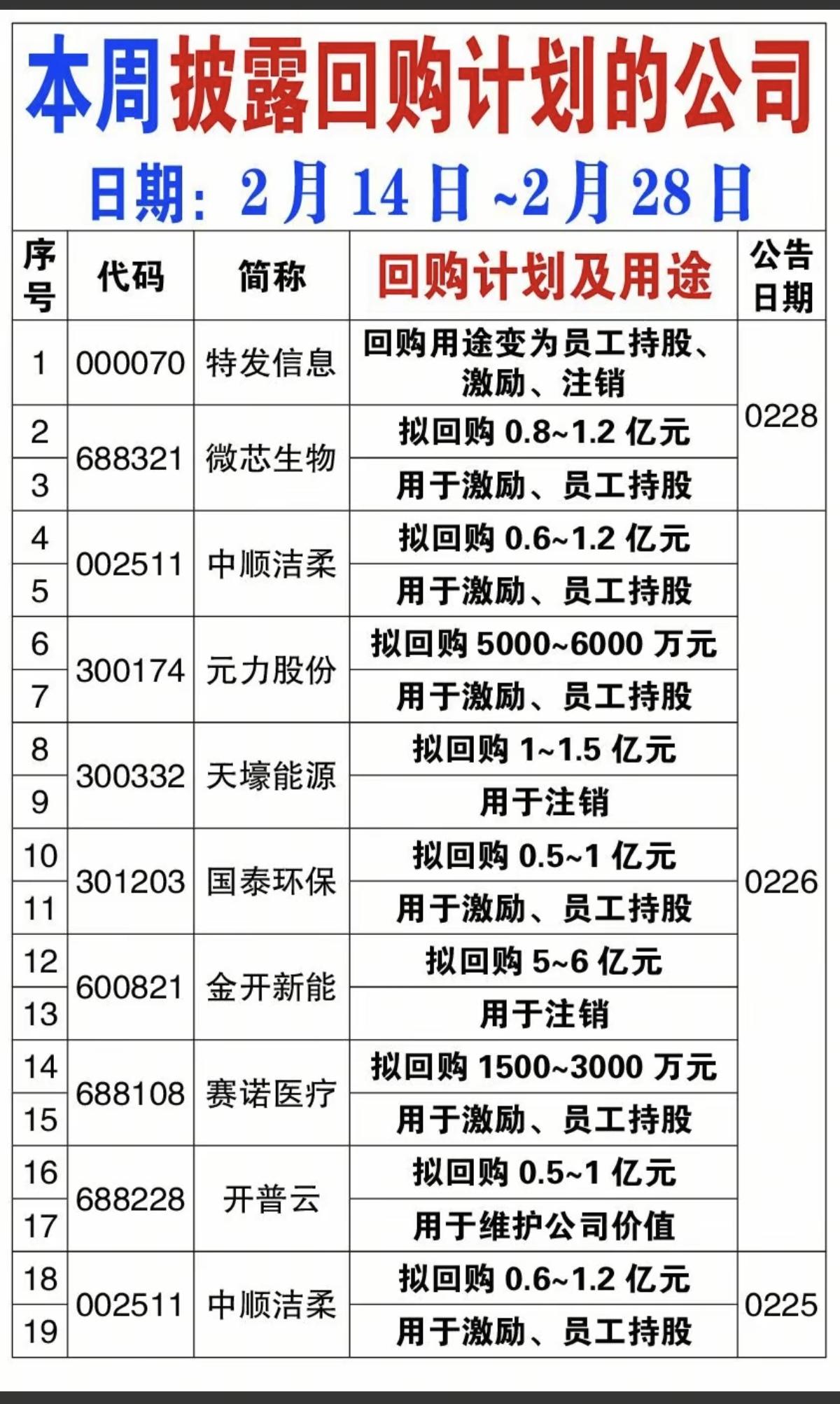 本周披露回购计划的公司

日期：2月14日~2月28日

| 序号 | 代码 | 简称 | 回购计划及用途 | 公告日期 |
|---|---|---|---|---|
| 1 | 000070 | 特发信息 | 回购用途变为员工持股、激励、注销 | 0228 |
| 2 | 688321 | 微芯生物 | 拟回购 0.8~1.2 亿元 | 0228 |
| 3 | 688321 | 微芯生物 | 用于激励、员工持股 | 0228 |
| 4 | 002511 | 中顺洁柔 | 拟回购 0.6~1.2 亿元 | 0226 |
| 5 | 002511 | 中顺洁柔 | 用于激励、员工持股 | 0226 |
| 6 | 300174 | 元力股份 | 拟回购 5000~6000 万元 | 0226 |
| 7 | 300174 | 元力股份 | 用于激励、员工持股 | 0226 |
| 8 | 300332 | 天壕能源 | 拟回购 1~1.5 亿元 | 0226 |
| 9 | 300332 | 天壕能源 | 用于注销 | 0226 |
| 10 | 301203 | 国泰环保 | 拟回购 0.5~1 亿元 | 0226 |
| 11 | 301203 | 国泰环保 | 用于激励、员工持股 | 0226 |
| 12 | 600821 | 金开新能 | 拟回购 5~6 亿元 | 0226 |
| 13 | 600821 | 金开新能 | 用于注销 | 0226 |
| 14 | 688108 | 赛诺医疗 | 拟回购 1500~3000 万元 | 0226 |
| 15 | 688108 | 赛诺医疗 | 用于激励、员工持股 | 0226 |
| 16 | 688228 | 开普云 | 拟回购 0.5~1 亿元 | 0226 |
| 17 | 688228 | 开普云 | 用于维护公司价值 | 0226 |
| 18 | 002511 | 中顺洁柔 | 拟回购 0.6~1.2 亿元 | 0225 |
| 19 | 002511 | 中顺洁柔 | 用于激励、员工持股 | 0225 |